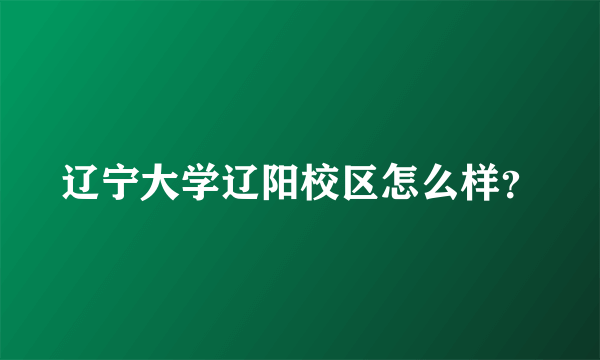 辽宁大学辽阳校区怎么样?